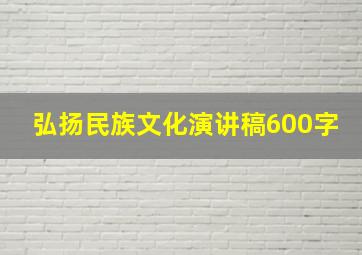 弘扬民族文化演讲稿600字